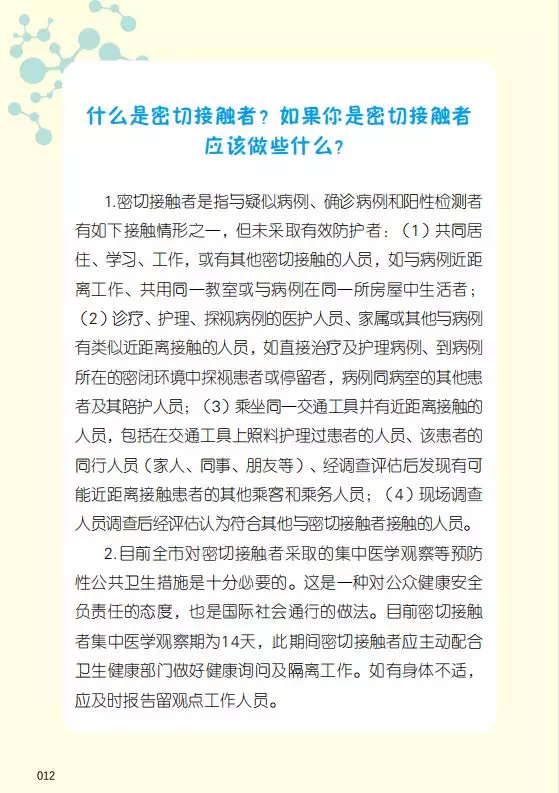 什么是密切接触者？如果你是密切接触者应该做些什么？

1.密切接触者是指与疑似病例、确诊病例和阳性检测者有如下接触情形之一，但未采取有效防护者：（1）共同居住、学习、工作，或有其他密切接触的人员，如与病例近距离工作、共用同一教室或与病例在同一所房屋中生活者；（2）诊疗、护理、探视病例的医护人员、家属或其他与病例有类似近距离接触的人员，如直接治疗及护理病例、到病例所在的密闭环境中探视患者或停留者，病例同病室的其他患者及其陪护人员；（3）乘坐同一交通工具并有近距离接触的人员，包括在交通工具上照料护理过患者的人员、该患者的同行人员（家人、同事、朋友等）、经调查评估后发现有可能近距离接触患者的其他乘客和乘务人员；（4）现场调查人员调查后经评估认为符合其他与密切接触者接触的人员。

2.目前全市对密切接触者采取的集中医学观察等预防性公共卫生措施是十分必要的。这是一种对公众健康安全负责任的态度，也是国际社会通行的做法。目前密切接触者集中医学观察期为14天，此期间密切接触者应主动配合卫生健康部门做好健康询问及隔离工作。如有身体不适，应及时报告留观点工作人员。

012